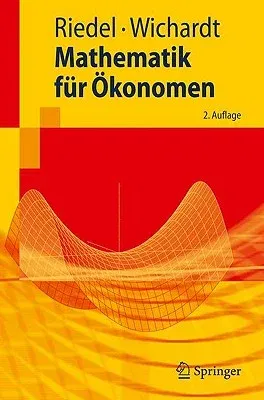 Riedel · Wichardt
Mathematik für Ökonomen

2. Auflage

Springer